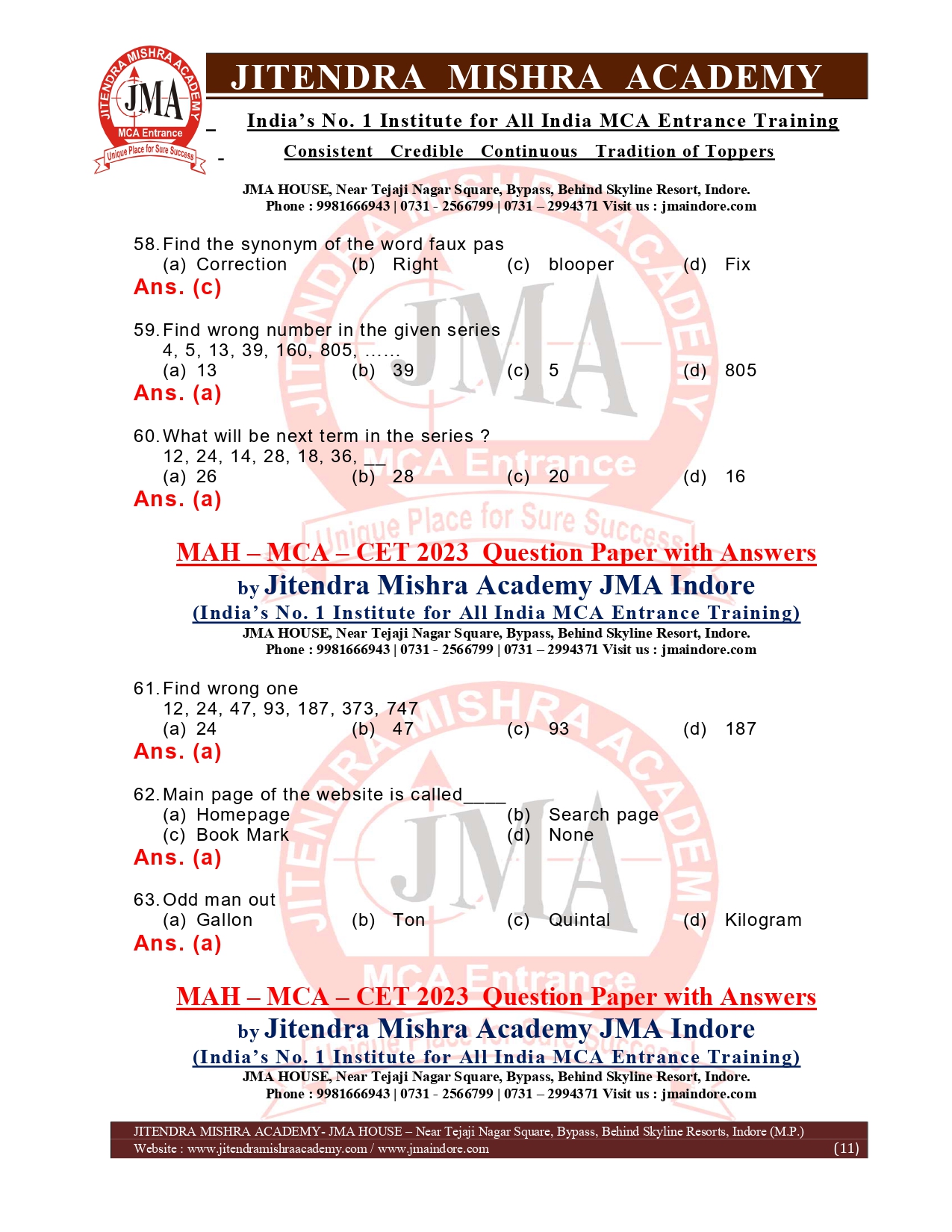 JITENDRA MISHRA ACADEMY
JMA
MCA Entrance
Unique Place for Sure Success

JITENDRA MISHRA ACADEMY

India's No. 1 Institute for All India MCA Entrance Training

Consistent Credible Continuous Tradition of Toppers

JMA HOUSE, Near Tejaji Nagar Square, Bypass, Behind Skyline Resort, Indore.
Phone : 9981666943 | 0731 - 2566799 | 0731 – 2994371 Visit us : jmaindore.com

58. Find the synonym of the word faux pas
(a) Correction (b) Right (c) blooper (d) Fix
Ans. (c)

59. Find wrong number in the given series
4, 5, 13, 39, 160, 805, ......
(a) 13 (b) 39 (c) 5 (d) 805
Ans. (a)

60. What will be next term in the series ?
12, 24, 14, 28, 18, 36, __
(a) 26 (b) 28 (c) 20 (d) 16
Ans. (a)

MAH – MCA – CET 2023 Question Paper with Answers
by Jitendra Mishra Academy JMA Indore
(India's No. 1 Institute for All India MCA Entrance Training)
JMA HOUSE, Near Tejaji Nagar Square, Bypass, Behind Skyline Resort, Indore.
Phone : 9981666943 | 0731 - 2566799 | 0731 – 2994371 Visit us : jmaindore.com

61. Find wrong one
12, 24, 47, 93, 187, 373, 747
(a) 24 (b) 47 (c) 93 (d) 187
Ans. (a)

62. Main page of the website is called____
(a) Homepage (b) Search page
(c) Book Mark (d) None
Ans. (a)

63. Odd man out
(a) Gallon (b) Ton (c) Quintal (d) Kilogram
Ans. (a)

MAH – MCA – CET 2023 Question Paper with Answers
by Jitendra Mishra Academy JMA Indore
(India's No. 1 Institute for All India MCA Entrance Training)
JMA HOUSE, Near Tejaji Nagar Square, Bypass, Behind Skyline Resort, Indore.
Phone : 9981666943 | 0731 - 2566799 | 0731 – 2994371 Visit us : jmaindore.com

JITENDRA MISHRA ACADEMY- JMA HOUSE – Near Tejaji Nagar Square, Bypass, Behind Skyline Resorts, Indore (M.P.)
Website : www.jitendramishraacademy.com / www.jmaindore.com (11)